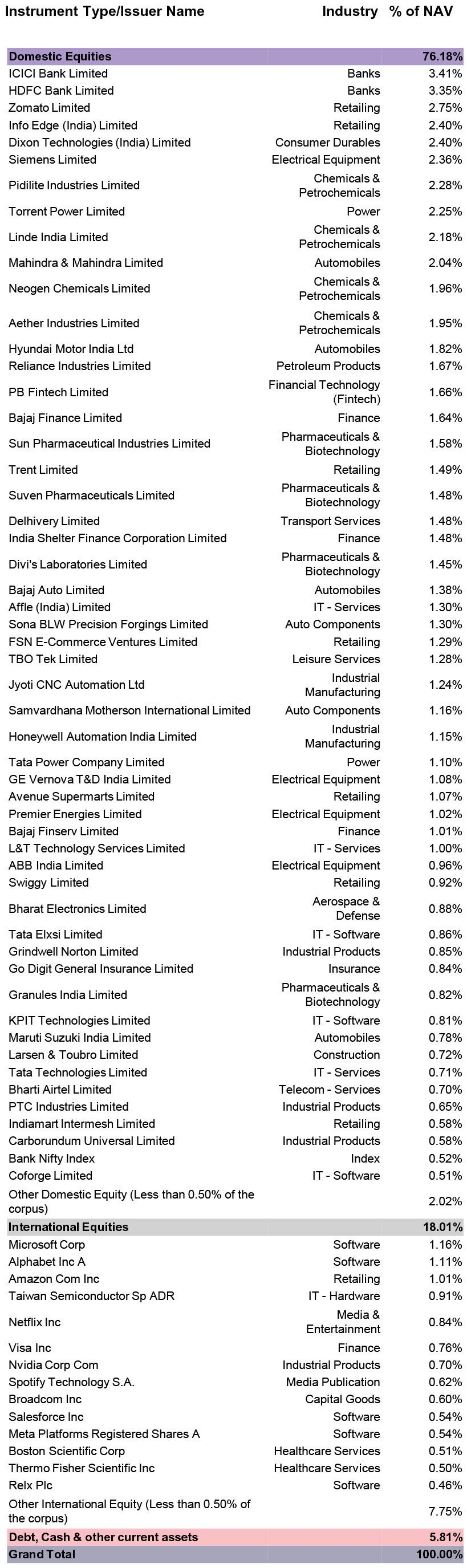 | Instrument Type/Issuer Name | Industry | % of NAV |
|---|---|---|
| **Domestic Equities** | | **76.18%** |
| ICICI Bank Limited | Banks | 3.41% |
| HDFC Bank Limited | Banks | 3.35% |
| Zomato Limited | Retailing | 2.75% |
| Info Edge (India) Limited | Retailing | 2.40% |
| Dixon Technologies (India) Limited | Consumer Durables | 2.40% |
| Siemens Limited | Electrical Equipment | 2.36% |
| Pidilite Industries Limited | Chemicals & Petrochemicals | 2.28% |
| Torrent Power Limited | Power | 2.25% |
| Linde India Limited | Chemicals & Petrochemicals | 2.18% |
| Mahindra & Mahindra Limited | Automobiles | 2.04% |
| Neogen Chemicals Limited | Chemicals & Petrochemicals | 1.96% |
| Aether Industries Limited | Chemicals & Petrochemicals | 1.95% |
| Hyundai Motor India Ltd | Automobiles | 1.82% |
| Reliance Industries Limited | Petroleum Products | 1.67% |
| PB Fintech Limited | Financial Technology (Fintech) | 1.66% |
| Bajaj Finance Limited | Finance | 1.64% |
| Sun Pharmaceutical Industries Limited | Pharmaceuticals & Biotechnology | 1.58% |
| Trent Limited | Retailing | 1.49% |
| Suven Pharmaceuticals Limited | Pharmaceuticals & Biotechnology | 1.48% |
| Delhivery Limited | Transport Services | 1.48% |
| India Shelter Finance Corporation Limited | Finance | 1.48% |
| Divi's Laboratories Limited | Pharmaceuticals & Biotechnology | 1.45% |
| Bajaj Auto Limited | Automobiles | 1.38% |
| Affle (India) Limited | IT - Services | 1.30% |
| Sona BLW Precision Forgings Limited | Auto Components | 1.30% |
| FSN E-Commerce Ventures Limited | Retailing | 1.29% |
| TBO Tek Limited | Leisure Services | 1.28% |
| Jyoti CNC Automation Ltd | Industrial Manufacturing | 1.24% |
| Samvardhana Motherson International Limited | Auto Components | 1.16% |
| Honeywell Automation India Limited | Industrial Manufacturing | 1.15% |
| Tata Power Company Limited | Power | 1.10% |
| GE Vernova T&D India Limited | Electrical Equipment | 1.08% |
| Avenue Supermarts Limited | Retailing | 1.07% |
| Premier Energies Limited | Electrical Equipment | 1.02% |
| Bajaj Finserv Limited | Finance | 1.01% |
| L&T Technology Services Limited | IT - Services | 1.00% |
| ABB India Limited | Electrical Equipment | 0.96% |
| Swiggy Limited | Retailing | 0.92% |
| Bharat Electronics Limited | Aerospace & Defense | 0.88% |
| Tata Elxsi Limited | IT - Software | 0.86% |
| Grindwell Norton Limited | Industrial Products | 0.85% |
| Go Digit General Insurance Limited | Insurance | 0.84% |
| Granules India Limited | Pharmaceuticals & Biotechnology | 0.82% |
| KPIT Technologies Limited | IT - Software | 0.81% |
| Maruti Suzuki India Limited | Automobiles | 0.78% |
| Larsen & Toubro Limited | Construction | 0.72% |
| Tata Technologies Limited | IT - Services | 0.71% |
| Bharti Airtel Limited | Telecom - Services | 0.70% |
| PTC Industries Limited | Industrial Products | 0.65% |
| Indiamart Intermesh Limited | Retailing | 0.58% |
| Carborundum Universal Limited | Industrial Products | 0.58% |
| Bank Nifty Index | Index | 0.52% |
| Coforge Limited | IT - Software | 0.51% |
| Other Domestic Equity (Less than 0.50% of the corpus) | | 2.02% |
| **International Equities** | | **18.01%** |
| Microsoft Corp | Software | 1.16% |
| Alphabet Inc A | Software | 1.11% |
| Amazon Com Inc | Retailing | 1.01% |
| Taiwan Semiconductor Sp ADR | IT - Hardware | 0.91% |
| Netflix Inc | Media & Entertainment | 0.84% |
| Visa Inc | Finance | 0.76% |
| Nvidia Corp Com | Industrial Products | 0.70% |
| Spotify Technology S.A. | Media Publication | 0.62% |
| Broadcom Inc | Capital Goods | 0.60% |
| Salesforce Inc | Software | 0.54% |
| Meta Platforms Registered Shares A | Software | 0.54% |
| Boston Scientific Corp | Healthcare Services | 0.51% |
| Thermo Fisher Scientific Inc | Healthcare Services | 0.50% |
| Relx Plc | Software | 0.46% |
| Other International Equity (Less than 0.50% of the corpus) | | 7.75% |
| **Debt, Cash & other current assets** | | **5.81%** |
| **Grand Total** | | **100.00%** |